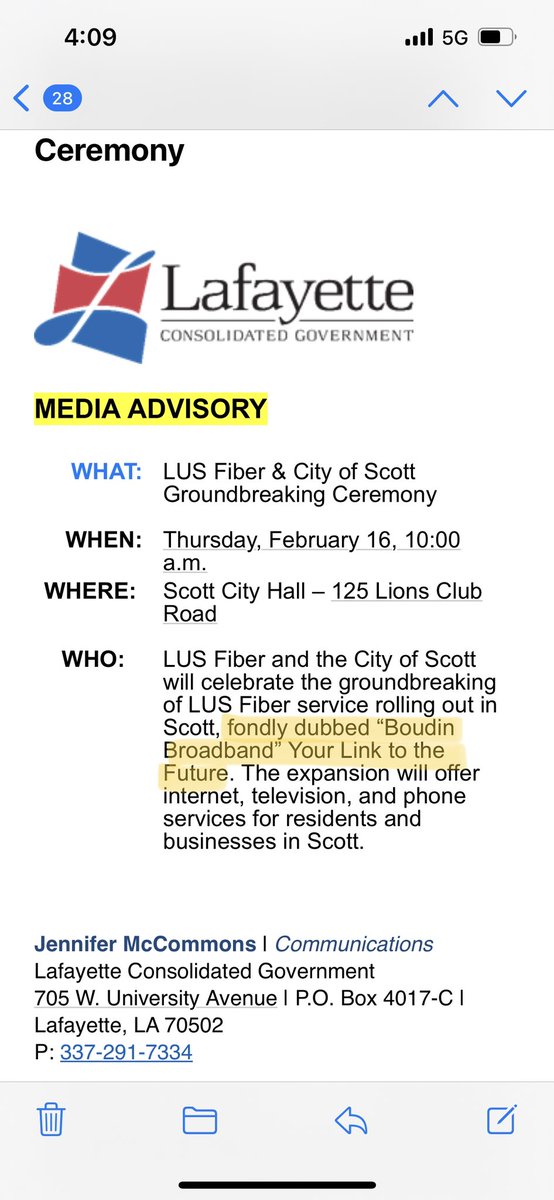 4:09
5G

28

Ceremony

Lafayette
CONSOLIDATED GOVERNMENT

MEDIA ADVISORY

WHAT: LUS Fiber & City of Scott Groundbreaking Ceremony

WHEN: Thursday, February 16, 10:00 a.m.

WHERE: Scott City Hall – 125 Lions Club Road

WHO: LUS Fiber and the City of Scott will celebrate the groundbreaking of LUS Fiber service rolling out in Scott, fondly dubbed “Boudin Broadband” Your Link to the Future. The expansion will offer internet, television, and phone services for residents and businesses in Scott.

Jennifer McCommons | Communications
Lafayette Consolidated Government
705 W. University Avenue | P.O. Box 4017-C | Lafayette, LA 70502
P: 337-291-7334